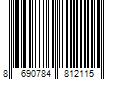 8 690784 812115